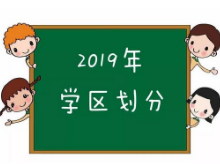 2019年
学区划分